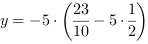 $y = -5 \cdot \left(\frac{23}{10} - 5 \cdot \frac{1}{2}\right)$